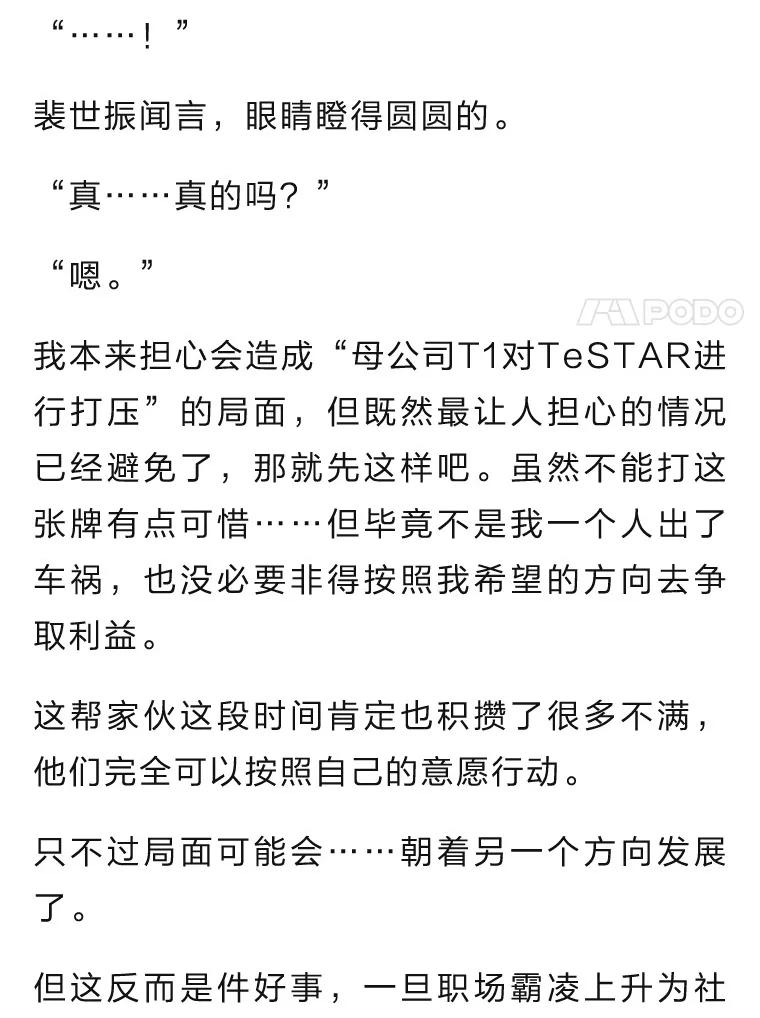 “……！”

裴世振闻言，眼睛瞪得圆圆的。

“真……真的吗？”

“嗯。”

PODO

我本来担心会造成“母公司T1对TeSTAR进行打压”的局面，但既然最让人担心的情况已经避免了，那就先这样吧。虽然不能打这张牌有点可惜……但毕竟不是我一个人出了车祸，也没必要非得按照我希望的方向去争取利益。

这帮家伙这段时间肯定也积攒了很多不满，他们完全可以按照自己的意愿行动。

只不过局面可能会……朝着另一个方向发展了。

但这反而是件好事，一旦职场霸凌上升为社